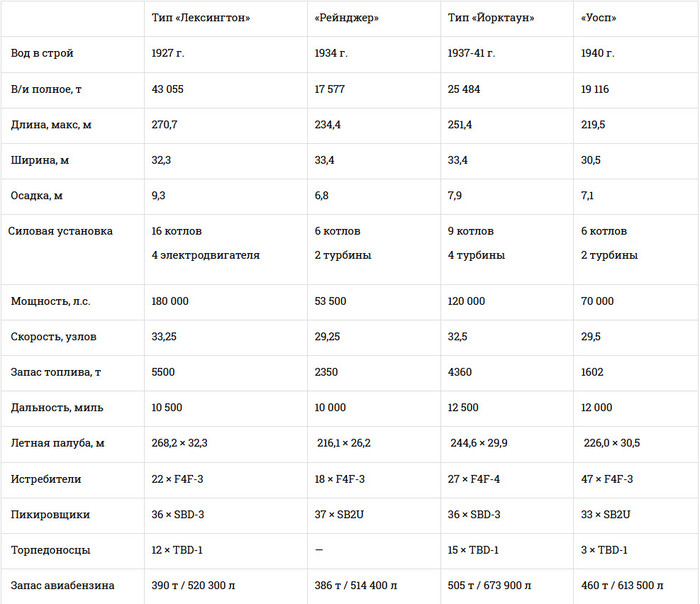 | | Тип «Лексингтон» | «Рейнджер» | Тип «Йорктаун» | «Уосп» |
|---|---|---|---|---|
| Вод в строй | 1927 г. | 1934 г. | 1937-41 г. | 1940 г. |
| В/и полное, т | 43 055 | 17 577 | 25 484 | 19 116 |
| Длина, макс, м | 270,7 | 234,4 | 251,4 | 219,5 |
| Ширина, м | 32,3 | 33,4 | 33,4 | 30,5 |
| Осадка, м | 9,3 | 6,8 | 7,9 | 7,1 |
| Силовая установка | 16 котлов 4 электродвигателя | 6 котлов 2 турбины | 9 котлов 4 турбины | 6 котлов 2 турбины |
| Мощность, л.с. | 180 000 | 53 500 | 120 000 | 70 000 |
| Скорость, узлов | 33,25 | 29,25 | 32,5 | 29,5 |
| Запас топлива, т | 5500 | 2350 | 4360 | 1602 |
| Дальность, миль | 10 500 | 10 000 | 12 500 | 12 000 |
| Летная палуба, м | 268,2 × 32,3 | 216,1 × 26,2 | 244,6 × 29,9 | 226,0 × 30,5 |
| Истребители | 22 × F4F-3 | 18 × F4F-3 | 27 × F4F-4 | 47 × F4F-3 |
| Пикировщики | 36 × SBD-3 | 37 × SB2U | 36 × SBD-3 | 33 × SB2U |
| Торпедоносцы | 12 × TBD-1 | — | 15 × TBD-1 | 3 × TBD-1 |
| Запас авиабензина | 390 т / 520 300 л | 386 т / 514 400 л | 505 т / 673 900 л | 460 т / 613 500 л |